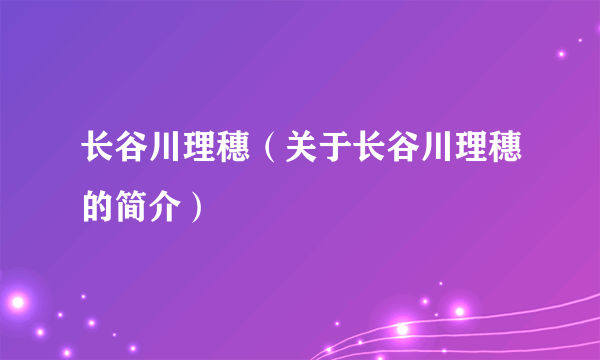 长谷川理穗（关于长谷川理穗的简介）